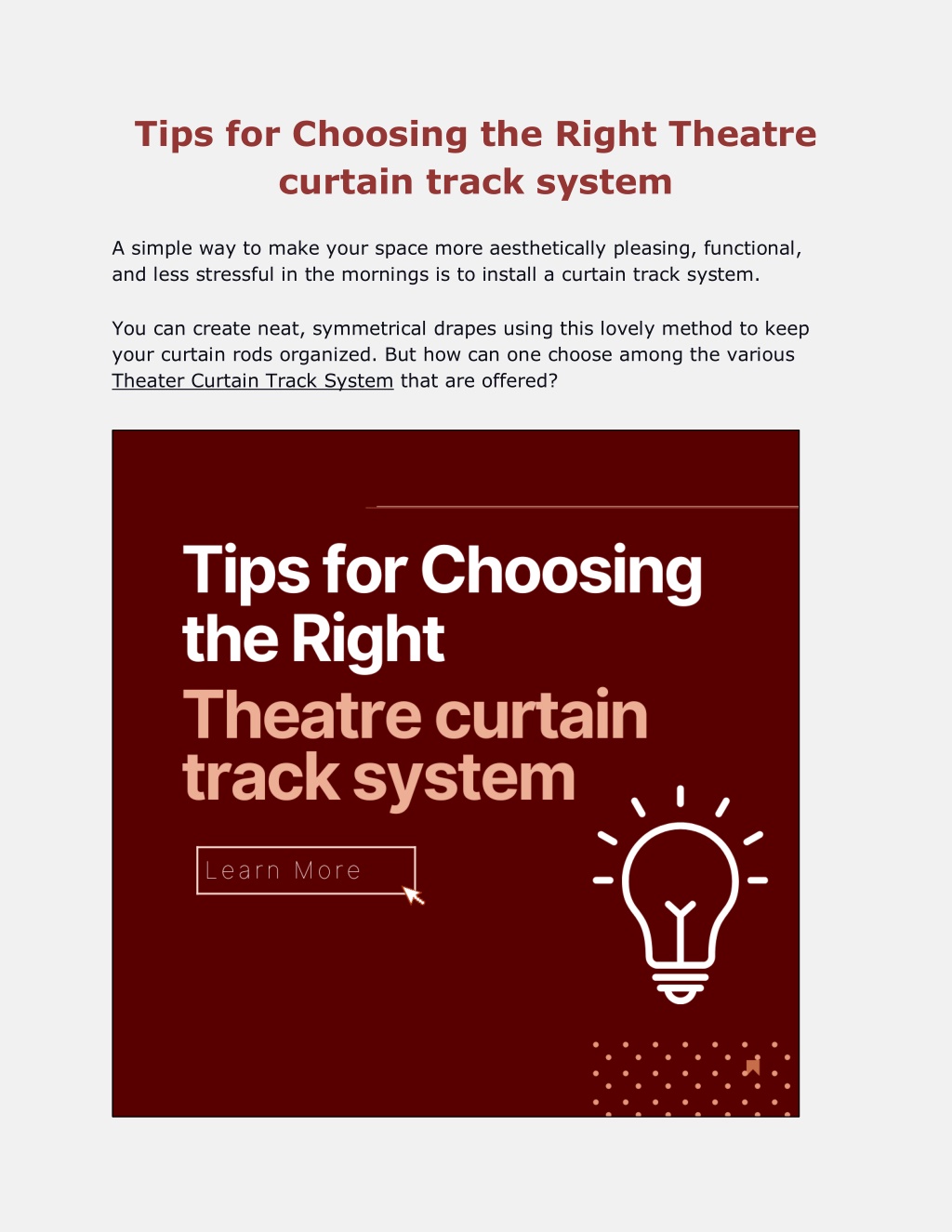 Tips for Choosing the Right Theatre curtain track system

A simple way to make your space more aesthetically pleasing, functional, and less stressful in the mornings is to install a curtain track system.

You can create neat, symmetrical drapes using this lovely method to keep your curtain rods organized. But how can one choose among the various Theater Curtain Track System that are offered?

Tips for Choosing the Right Theatre curtain track system

Learn More